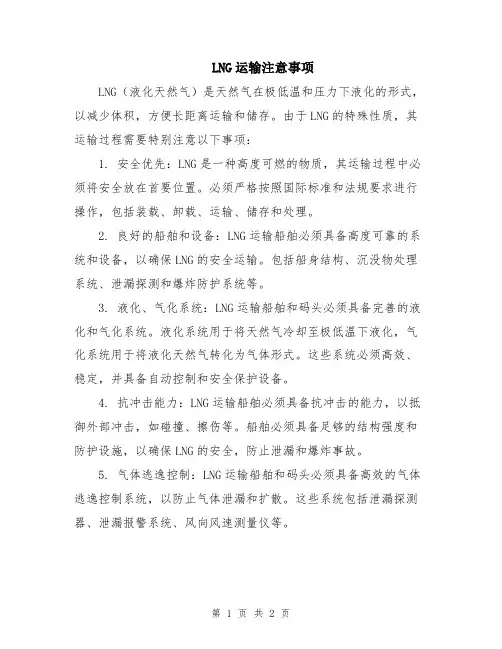 LNG运输注意事项

LNG（液化天然气）是天然气在极低温和压力下液化的形式，以减少体积，方便长距离运输和储存。由于LNG的特殊性质，其运输过程需要特别注意以下事项：

1. 安全优先：LNG是一种高度可燃的物质，其运输过程中必须将安全放在首要位置。必须严格按照国际标准和法规要求进行操作，包括装载、卸载、运输、储存和处理。

2. 良好的船舶和设备：LNG运输船舶必须具备高度可靠的系统和设备，以确保LNG的安全运输。包括船身结构、沉没物处理系统、泄漏探测和爆炸防护系统等。

3. 液化、气化系统：LNG运输船舶和码头必须具备完善的液化和气化系统。液化系统用于将天然气冷却至极低温下液化，气化系统用于将液化天然气转化为气体形式。这些系统必须高效、稳定，并具备自动控制和安全保护设备。

4. 抗冲击能力：LNG运输船舶必须具备抗冲击的能力，以抵御外部冲击，如碰撞、擦伤等。船舶必须具备足够的结构强度和防护设施，以确保LNG的安全，防止泄漏和爆炸事故。

5. 气体逃逸控制：LNG运输船舶和码头必须具备高效的气体逃逸控制系统，以防止气体泄漏和扩散。这些系统包括泄漏探测器、泄漏报警系统、风向风速测量仪等。

第 1 页 共 2 页